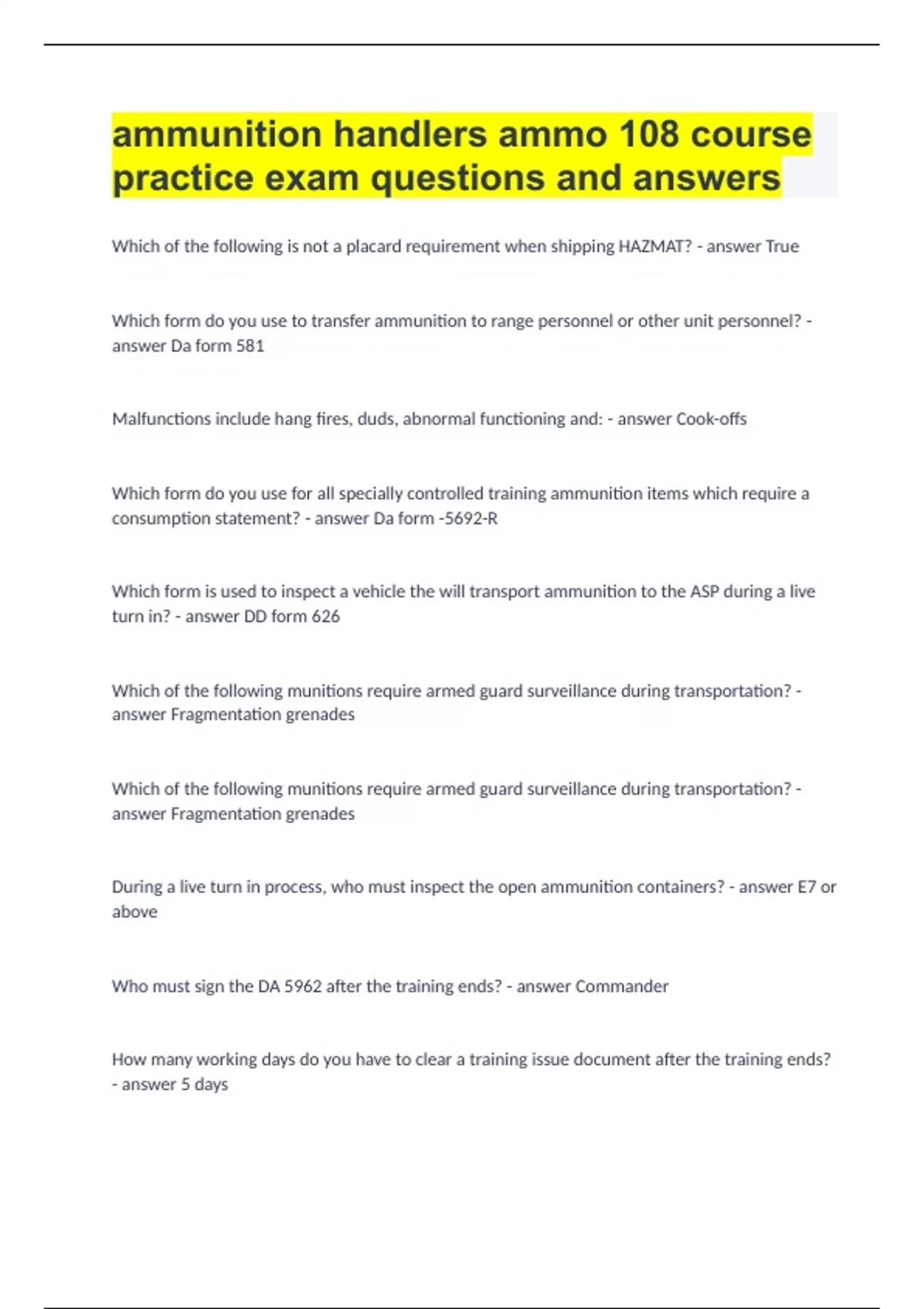 ammunition handlers ammo 108 course practice exam questions and answers

Which of the following is not a placard requirement when shipping HAZMAT? - answer True

Which form do you use to transfer ammunition to range personnel or other unit personnel? - answer Da form 581

Malfunctions include hang fires, duds, abnormal functioning and: - answer Cook-offs

Which form do you use for all specially controlled training ammunition items which require a consumption statement? - answer Da form -5692-R

Which form is used to inspect a vehicle the will transport ammunition to the ASP during a live turn in? - answer DD form 626

Which of the following munitions require armed guard surveillance during transportation? - answer Fragmentation grenades

Which of the following munitions require armed guard surveillance during transportation? - answer Fragmentation grenades

During a live turn in process, who must inspect the open ammunition containers? - answer E7 or above

Who must sign the DA 5962 after the training ends? - answer Commander

How many working days do you have to clear a training issue document after the training ends? - answer 5 days